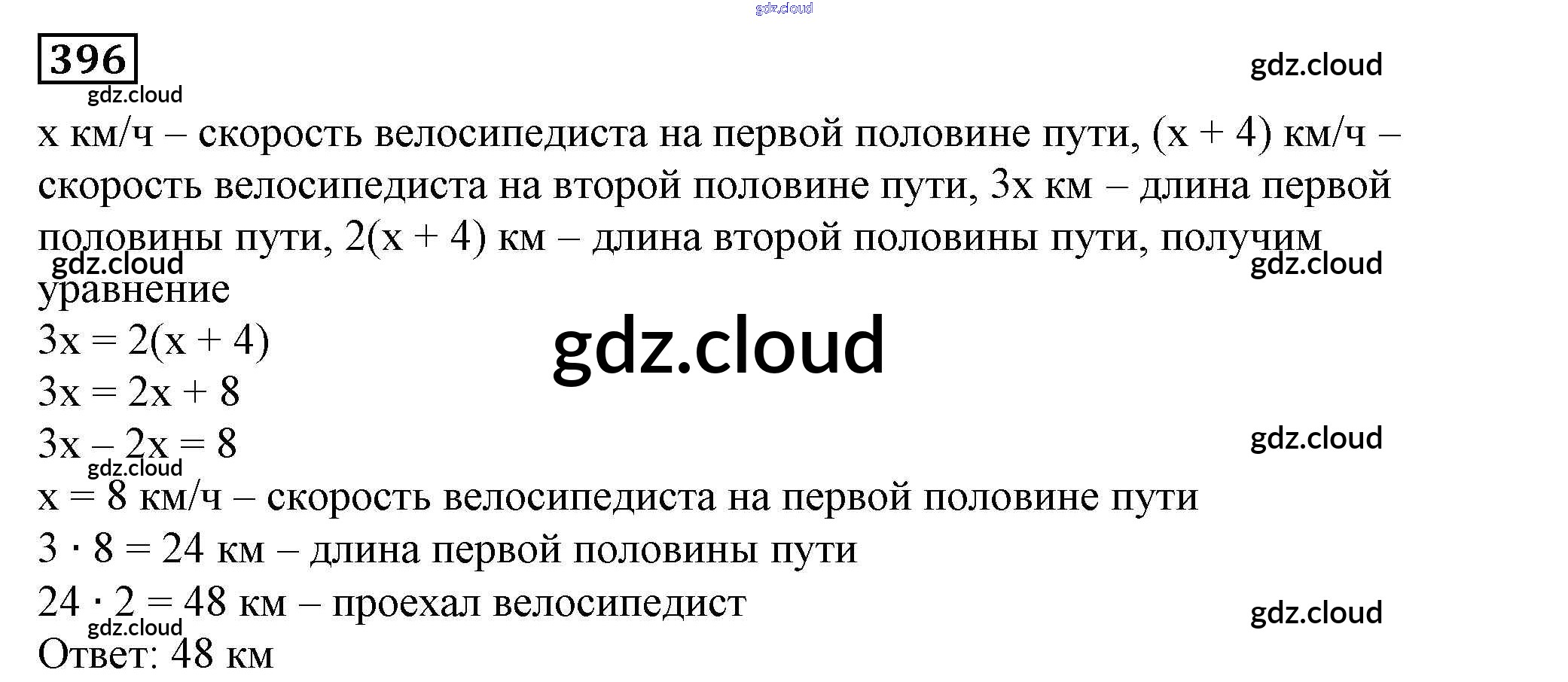 396

x км/ч – скорость велосипедиста на первой половине пути, (x + 4) км/ч – скорость велосипедиста на второй половине пути, 3x км – длина первой половины пути, 2(x + 4) км – длина второй половины пути, получим уравнение

$3x = 2(x + 4)$

$3x = 2x + 8$

$3x - 2x = 8$

x = 8 км/ч – скорость велосипедиста на первой половине пути

$3 \cdot 8 = 24$ км – длина первой половины пути

$24 \cdot 2 = 48$ км – проехал велосипедист

Ответ: 48 км

gdz.cloud